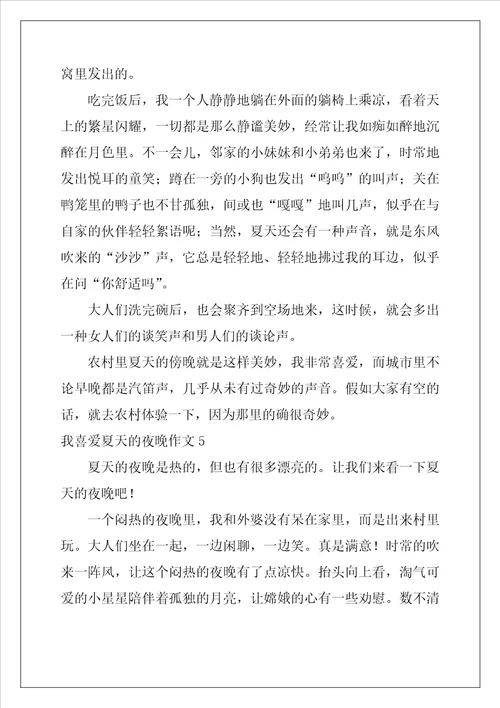 窝里发出的。

吃完饭后，我一个人静静地躺在外面的躺椅上乘凉，看着天上的繁星闪耀，一切都是那么静谧美妙，经常让我如痴如醉地沉醉在月色里。不一会儿，邻家的小妹妹和小弟弟也来了，时常地发出悦耳的童笑；蹲在一旁的小狗也发出“呜呜”的叫声；关在鸭笼里的鸭子也不甘孤独，间或也“嘎嘎”地叫几声，似乎在与自家的伙伴轻轻絮语呢；当然，夏天还会有一种声音，就是东风吹来的“沙沙”声，它总是轻轻地、轻轻地拂过我的耳边，似乎在问“你舒适吗”。

大人们洗完碗后，也会聚齐到空场地来，这时候，就会多出一种女人们的谈笑声和男人们的谈论声。

农村里夏天的傍晚就是这样美妙，我非常喜爱，而城市里不论早晚都是汽笛声，几乎从未有过奇妙的声音。假如大家有空的话，就去农村体验一下，因为那里的确很奇妙。

我喜爱夏天的夜晚作文5

夏天的夜晚是热的，但也有很多漂亮的。让我们来看一下夏天的夜晚吧！

一个闷热的夜晚里，我和外婆没有呆在家里，而是出来村里玩。大人们坐在一起，一边闲聊，一边笑。真是满意！时常的吹来一阵风，让这个闷热的夜晚有了点凉快。抬头向上看，淘气可爱的小星星陪伴着孤独的月亮，让嫦娥的心有一些劝慰。数不清